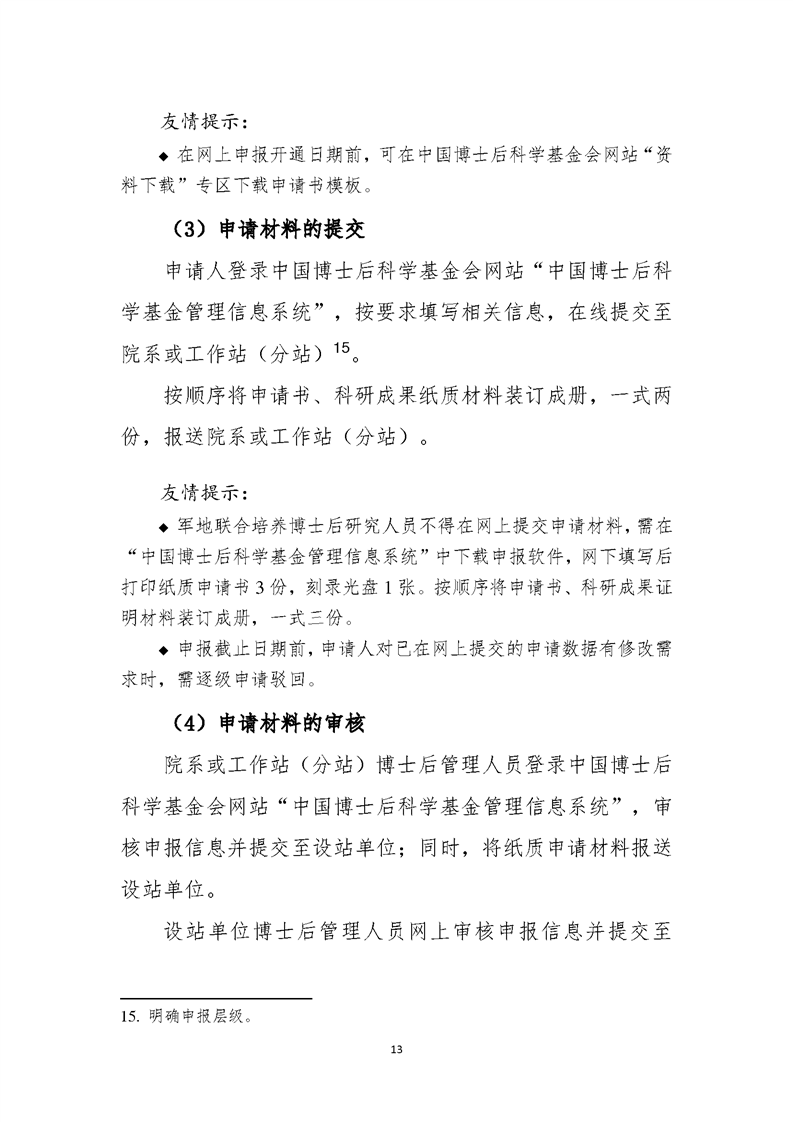 友情提示：

◆ 在网上申报开通日期前，可在中国博士后科学基金会网站“资料下载”专区下载申请书模板。

（3）申请材料的提交

申请人登录中国博士后科学基金会网站“中国博士后科学基金管理信息系统”，按要求填写相关信息，在线提交至院系或工作站（分站）$^{15}$。

按顺序将申请书、科研成果纸质材料装订成册，一式两份，报送院系或工作站（分站）。

友情提示：

◆ 军地联合培养博士后研究人员不得在网上提交申请材料，需在“中国博士后科学基金管理信息系统”中下载申报软件，网下填写后打印纸质申请书 3 份，刻录光盘 1 张。按顺序将申请书、科研成果证明材料装订成册，一式三份。

◆ 申报截止日期前，申请人对已在网上提交的申请数据有修改需求时，需逐级申请驳回。

（4）申请材料的审核

院系或工作站（分站）博士后管理人员登录中国博士后科学基金会网站“中国博士后科学基金管理信息系统”，审核申报信息并提交至设站单位；同时，将纸质申请材料报送设站单位。

设站单位博士后管理人员网上审核申报信息并提交至

15. 明确申报层级。

13